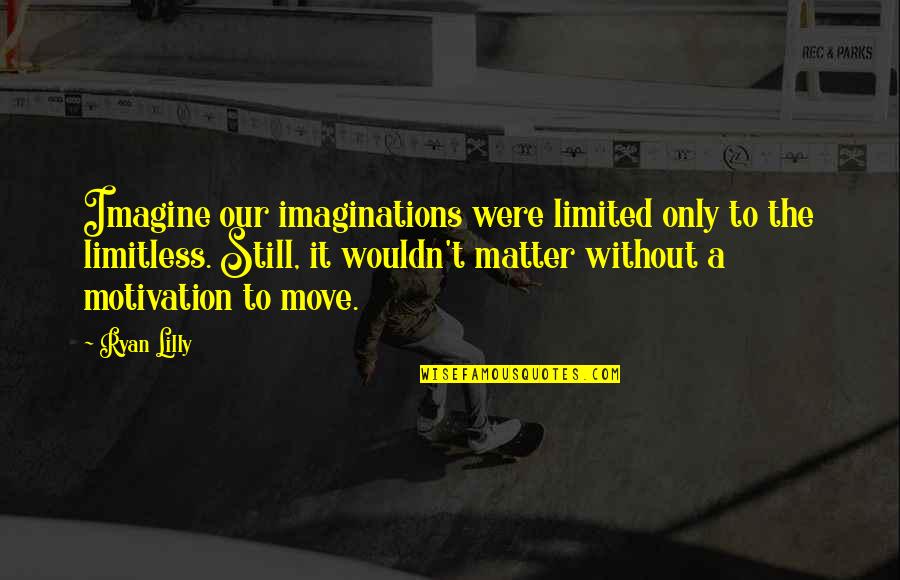 REC & PARKS

Imagine our imaginations were limited only to the limitless. Still, it wouldn't matter without a motivation to move.

Ryan Lilly

WISEFAMOUSQUOTES.COM